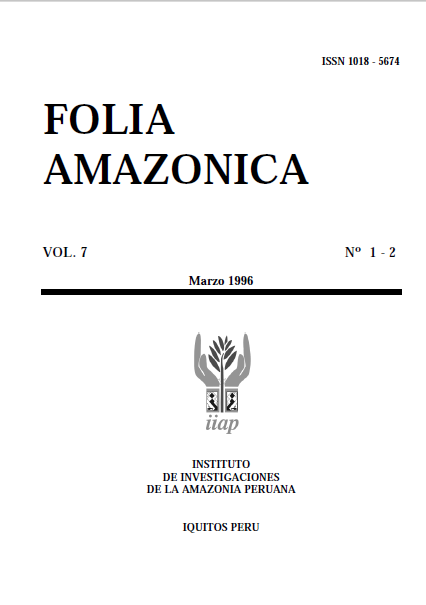 ISSN 1018 - 5674

FOLIA
AMAZONICA

VOL. 7 Nº 1 - 2

Marzo 1996

iiap

INSTITUTO
DE INVESTIGACIONES
DE LA AMAZONIA PERUANA

IQUITOS PERU